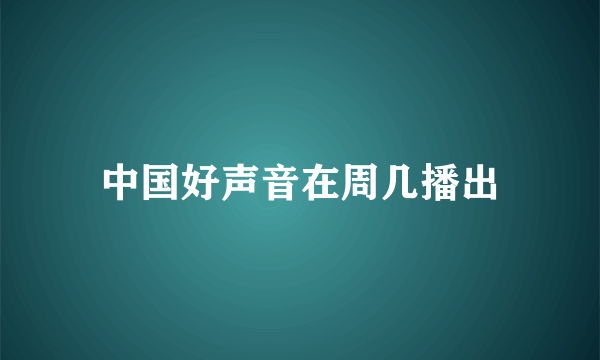 中国好声音在周几播出